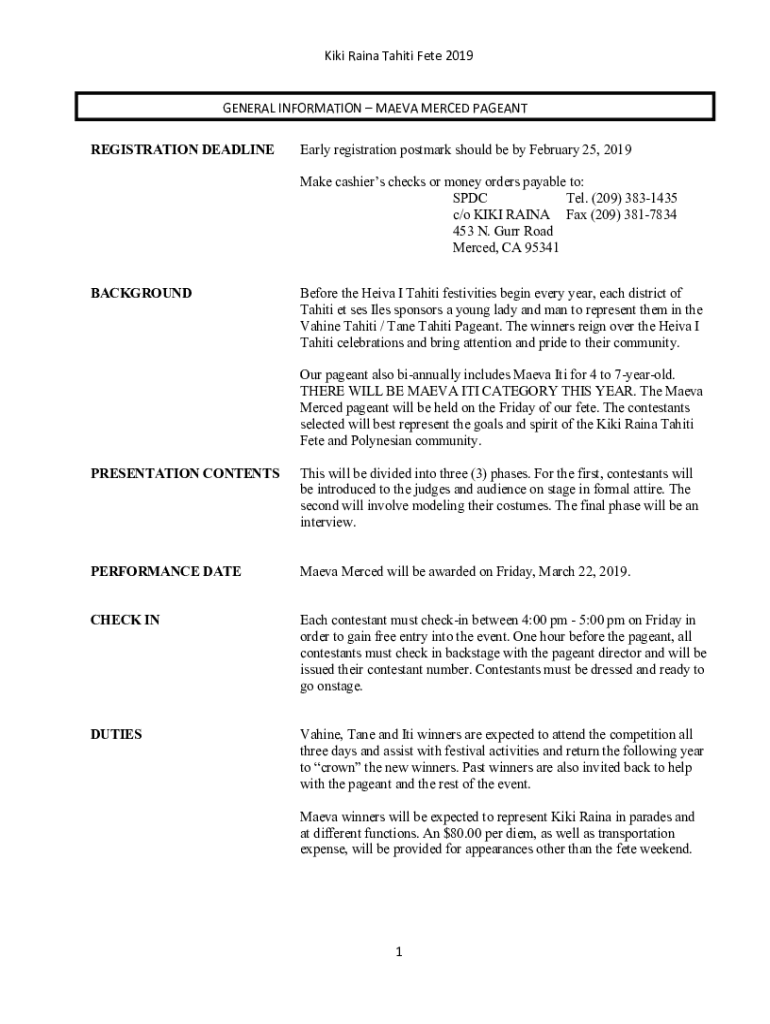 Kiki Raina Tahiti Fete 2019

GENERAL INFORMATION – MAEVA MERCED PAGEANT

REGISTRATION DEADLINE

Early registration postmark should be by February 25, 2019

Make cashier's checks or money orders payable to:
SPDC Tel. (209) 383-1435
c/o KIKI RAINA Fax (209) 381-7834
453 N. Gurr Road
Merced, CA 95341

BACKGROUND

Before the Heiva I Tahiti festivities begin every year, each district of Tahiti et ses Iles sponsors a young lady and man to represent them in the Vahine Tahiti / Tane Tahiti Pageant. The winners reign over the Heiva I Tahiti celebrations and bring attention and pride to their community.

Our pageant also bi-annually includes Maeva Iti for 4 to 7-year-old. THERE WILL BE MAEVA ITI CATEGORY THIS YEAR. The Maeva Merced pageant will be held on the Friday of our fete. The contestants selected will best represent the goals and spirit of the Kiki Raina Tahiti Fete and Polynesian community.

PRESENTATION CONTENTS

This will be divided into three (3) phases. For the first, contestants will be introduced to the judges and audience on stage in formal attire. The second will involve modeling their costumes. The final phase will be an interview.

PERFORMANCE DATE

Maeva Merced will be awarded on Friday, March 22, 2019.

CHECK IN

Each contestant must check-in between 4:00 pm - 5:00 pm on Friday in order to gain free entry into the event. One hour before the pageant, all contestants must check in backstage with the pageant director and will be issued their contestant number. Contestants must be dressed and ready to go onstage.

DUTIES

Vahine, Tane and Iti winners are expected to attend the competition all three days and assist with festival activities and return the following year to "crown" the new winners. Past winners are also invited back to help with the pageant and the rest of the event.

Maeva winners will be expected to represent Kiki Raina in parades and at different functions. An $80.00 per diem, as well as transportation expense, will be provided for appearances other than the fete weekend.

1